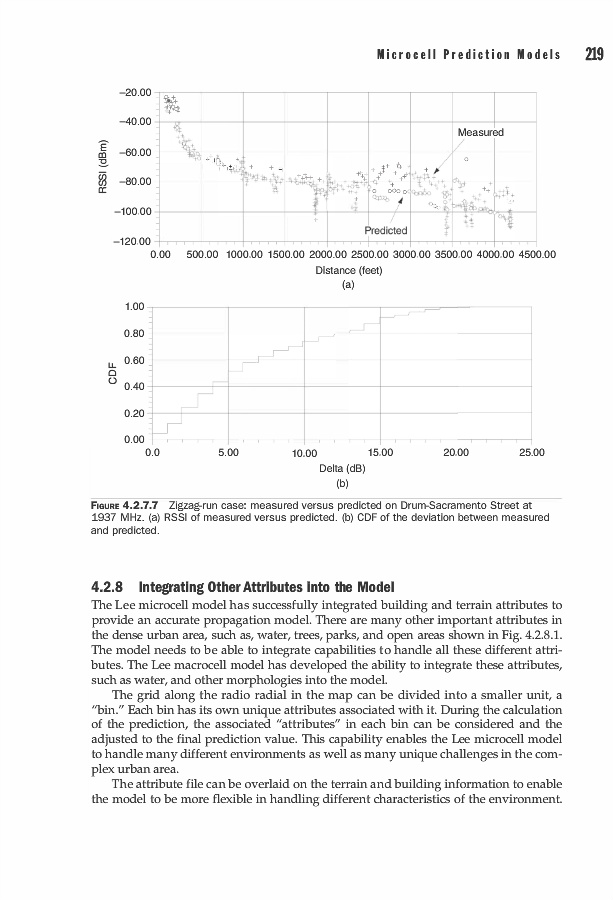 Microcell Prediction Models 219

−20.00
−40.00
−60.00
−80.00
−100.00
−120.00
RSSI (dBm)
Measured
Predicted
0.00 500.00 1000.00 1500.00 2000.00 2500.00 3000.00 3500.00 4000.00 4500.00
Distance (feet)
(a)

1.00
0.80
0.60
0.40
0.20
0.00
CDF
0.0 5.00 10.00 15.00 20.00 25.00
Delta (dB)
(b)

FIGURE 4.2.7.7 Zigzag-run case: measured versus predicted on Drum-Sacramento Street at 1937 MHz. (a) RSSI of measured versus predicted. (b) CDF of the deviation between measured and predicted.

4.2.8 Integrating Other Attributes into the Model

The Lee microcell model has successfully integrated building and terrain attributes to provide an accurate propagation model. There are many other important attributes in the dense urban area, such as, water, trees, parks, and open areas shown in Fig. 4.2.8.1. The model needs to be able to integrate capabilities to handle all these different attributes. The Lee macrocell model has developed the ability to integrate these attributes, such as water, and other morphologies into the model.

The grid along the radio radial in the map can be divided into a smaller unit, a "bin." Each bin has its own unique attributes associated with it. During the calculation of the prediction, the associated "attributes" in each bin can be considered and the adjusted to the final prediction value. This capability enables the Lee microcell model to handle many different environments as well as many unique challenges in the complex urban area.

The attribute file can be overlaid on the terrain and building information to enable the model to be more flexible in handling different characteristics of the environment.